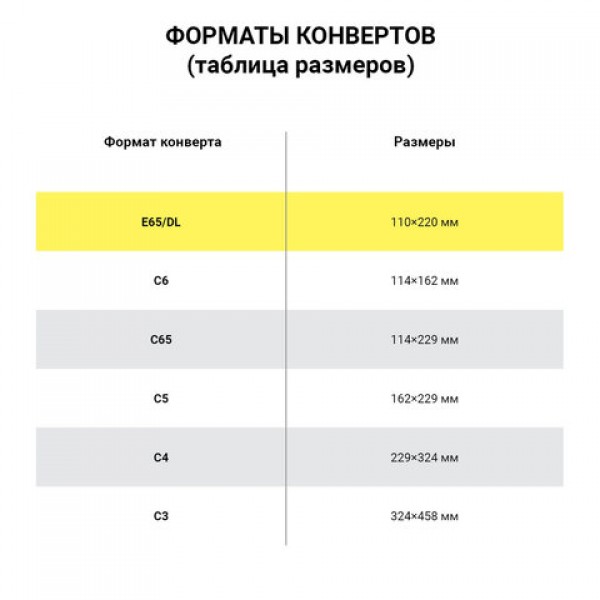 ФОРМАТЫ КОНВЕРТОВ
(таблица размеров)

| Формат конверта | Размеры |
|---|---|
| E65/DL | 110×220 мм |
| C6 | 114×162 мм |
| C65 | 114×229 мм |
| C5 | 162×229 мм |
| C4 | 229×324 мм |
| C3 | 324×458 мм |